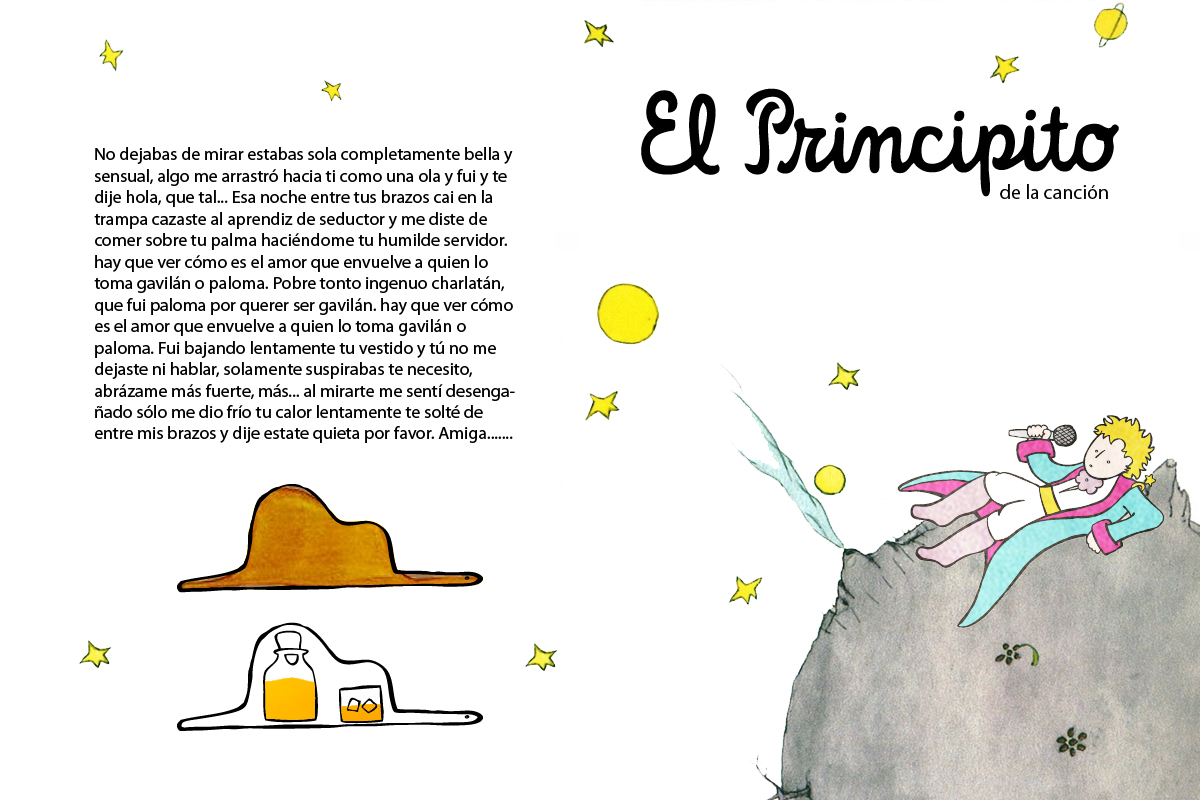 No dejabas de mirar estabas sola completamente bella y sensual, algo me arrastró hacia ti como una ola y fui y te dije hola, que tal... Esa noche entre tus brazos cai en la trampa cazaste al aprendiz de seductor y me diste de comer sobre tu palma haciéndome tu humilde servidor. hay que ver cómo es el amor que envuelve a quien lo toma gavilán o paloma. Pobre tonto ingenuo charlatán, que fui paloma por querer ser gavilán. hay que ver cómo es el amor que envuelve a quien lo toma gavilán o paloma. Fui bajando lentamente tu vestido y tú no me dejaste ni hablar, solamente suspirabas te necesito, abrázame más fuerte, más... al mirarte me sentí desengañado sólo me dio frío tu calor lentamente te solté de entre mis brazos y dije estate quieta por favor. Amiga.......

El Principito
de la canción